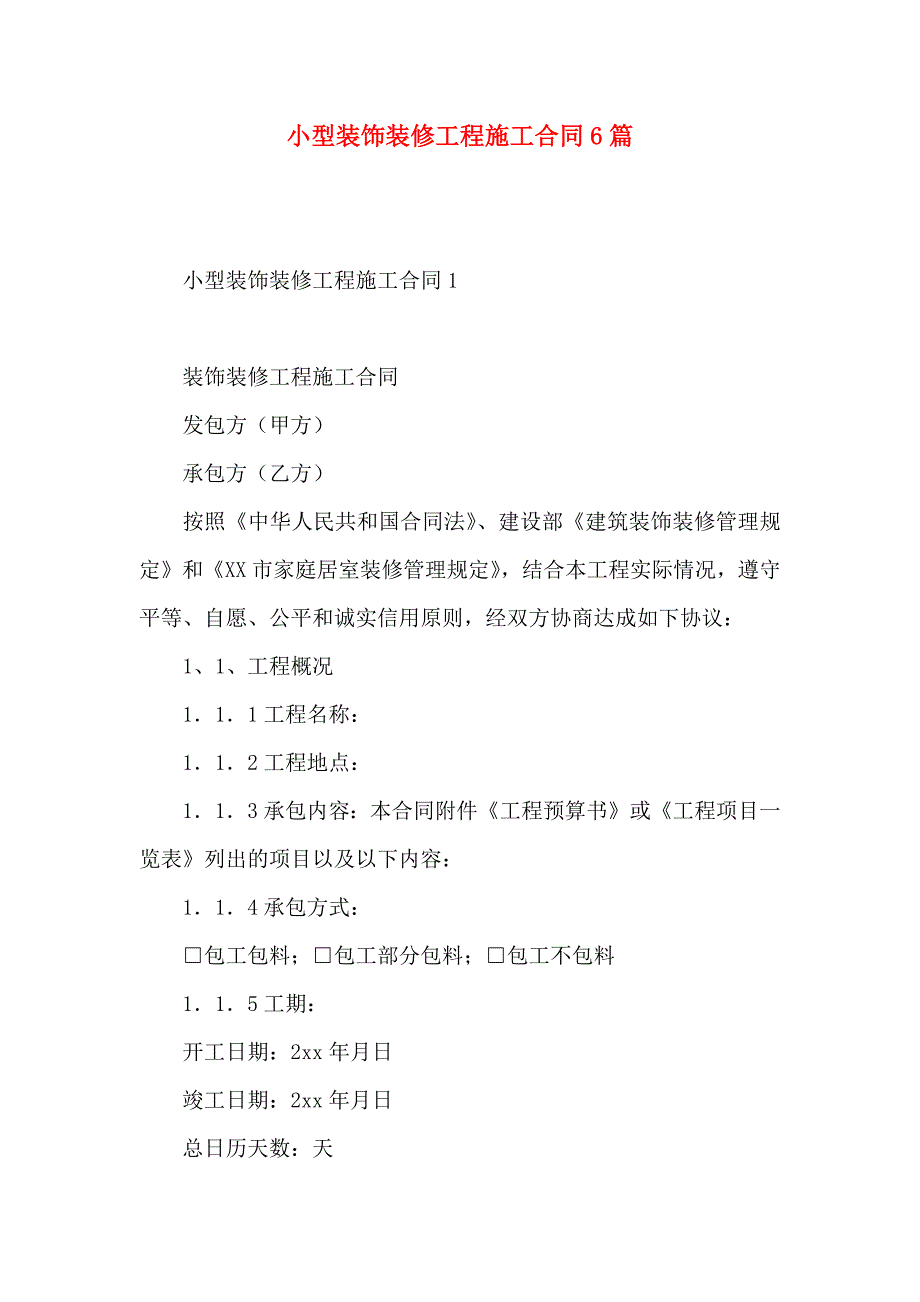 小型装饰装修工程施工合同6篇

小型装饰装修工程施工合同1

装饰装修工程施工合同

发包方（甲方）

承包方（乙方）

按照《中华人民共和国合同法》、建设部《建筑装饰装修管理规定》和《XX市家庭居室装修管理规定》，结合本工程实际情况，遵守平等、自愿、公平和诚实信用原则，经双方协商达成如下协议：

1、1、工程概况

1．1．1工程名称：

1．1．2工程地点：

1．1．3承包内容：本合同附件《工程预算书》或《工程项目一览表》列出的项目以及以下内容：

1．1．4承包方式：

□包工包料；□包工部分包料；□包工不包料

1．1．5工期：

开工日期：2xx年月日

竣工日期：2xx年月日

总日历天数：天